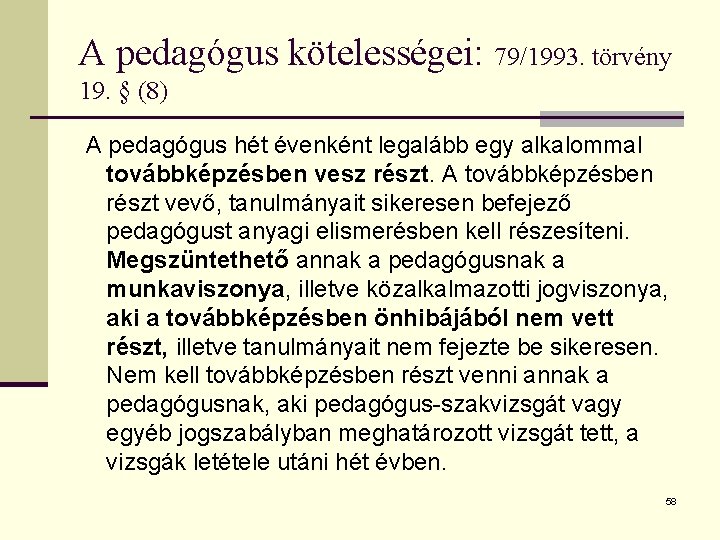 A pedagógus kötelességei: 79/1993. törvény 19. § (8)

A pedagógus hét évenként legalább egy alkalommal továbbképzésben vesz részt. A továbbképzésben részt vevő, tanulmányait sikeresen befejező pedagógust anyagi elismerésben kell részesíteni. Megszüntethető annak a pedagógusnak a munkaviszonya, illetve közalkalmazotti jogviszonya, aki a továbbképzésben önhibájából nem vett részt, illetve tanulmányait nem fejezte be sikeresen. Nem kell továbbképzésben részt venni annak a pedagógusnak, aki pedagógus-szakvizsgát vagy egyéb jogszabályban meghatározott vizsgát tett, a vizsgák letétele utáni hét évben.

58